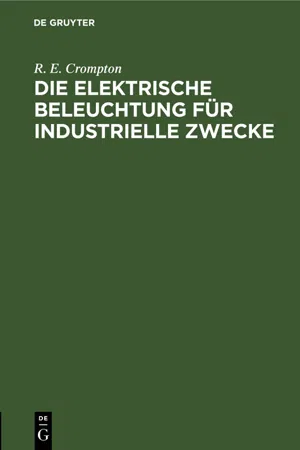 DE GRUYTER

R. E. Crompton

DIE ELEKTRISCHE BELEUCHTUNG FÜR INDUSTRIELLE ZWECKE

DE
G